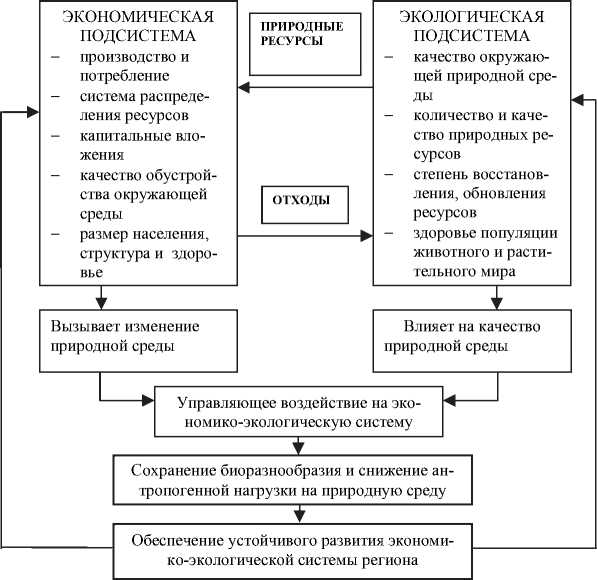 ЭКОНОМИЧЕСКАЯ ПОДСИСТЕМА
– производство и потребление
– система распределения ресурсов
– капитальные вложения
– качество обустройства окружающей среды
– размер населения, структура и здоровье

ПРИРОДНЫЕ РЕСУРСЫ

ОТХОДЫ

ЭКОЛОГИЧЕСКАЯ ПОДСИСТЕМА
– качество окружающей природной среды
– количество и качество природных ресурсов
– степень восстановления, обновления ресурсов
– здоровье популяции животного и растительного мира

Вызывает изменение природной среды

Влияет на качество природной среды

Управляющее воздействие на экономико-экологическую систему

Сохранение биоразнообразия и снижение антропогенной нагрузки на природную среду

Обеспечение устойчивого развития экономико-экологической системы региона